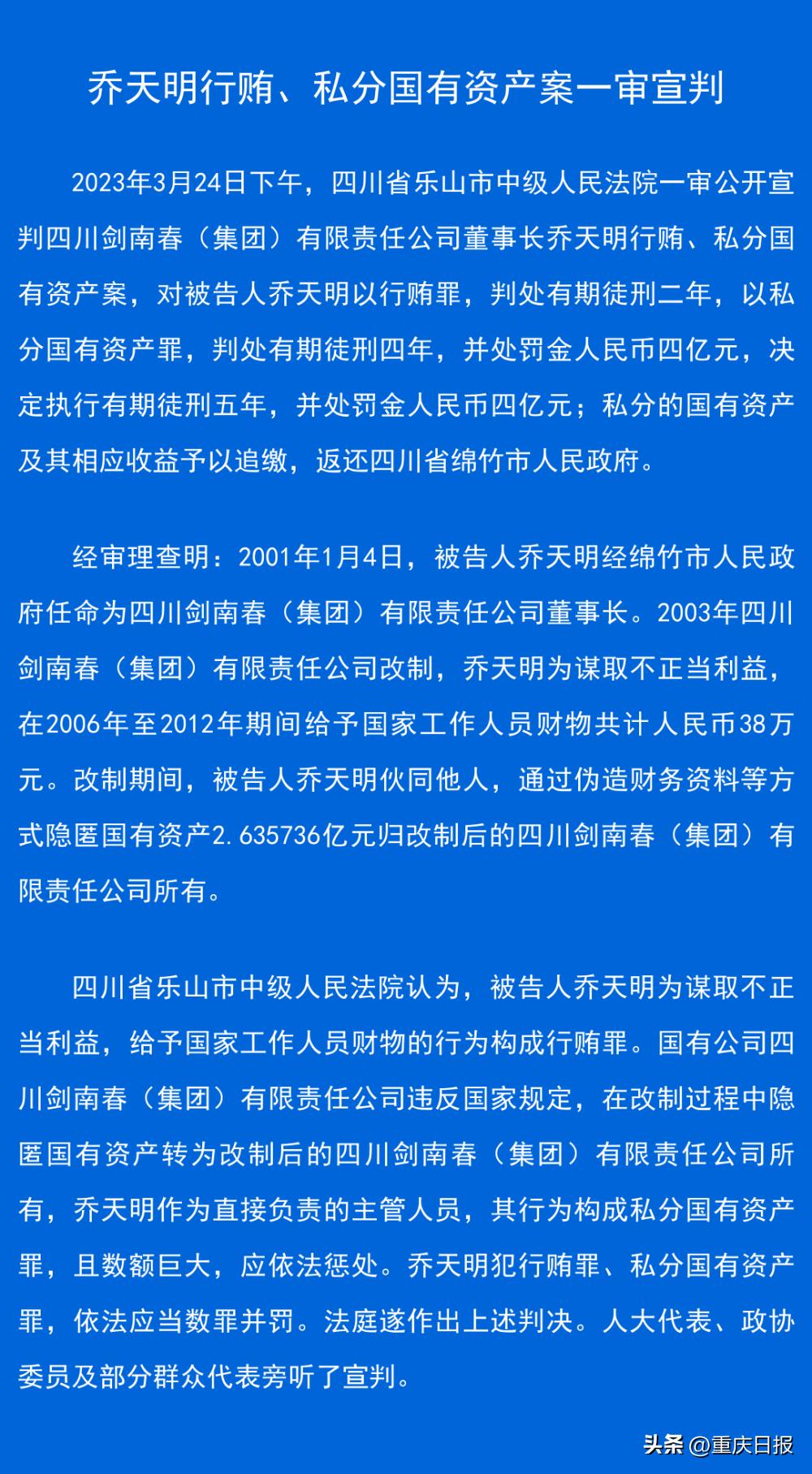 乔天明行贿、私分国有资产案一审宣判

2023年3月24日下午，四川省乐山市中级人民法院一审公开宣判四川剑南春（集团）有限责任公司董事长乔天明行贿、私分国有资产案，对被告人乔天明以行贿罪，判处有期徒刑二年，以私分国有资产罪，判处有期徒刑四年，并处罚金人民币四亿元，决定执行有期徒刑五年，并处罚金人民币四亿元；私分的国有资产及其相应收益予以追缴，返还四川省绵竹市人民政府。

经审理查明：2001年1月4日，被告人乔天明经绵竹市人民政府任命为四川剑南春（集团）有限责任公司董事长。2003年四川剑南春（集团）有限责任公司改制，乔天明为谋取不正当利益，在2006年至2012年期间给予国家工作人员财物共计人民币38万元。改制期间，被告人乔天明伙同他人，通过伪造财务资料等方式隐匿国有资产2.635736亿元归改制后的四川剑南春（集团）有限责任公司所有。

四川省乐山市中级人民法院认为，被告人乔天明为谋取不正当利益，给予国家工作人员财物的行为构成行贿罪。国有公司四川剑南春（集团）有限责任公司违反国家规定，在改制过程中隐匿国有资产转为改制后的四川剑南春（集团）有限责任公司所有，乔天明作为直接负责的主管人员，其行为构成私分国有资产罪，且数额巨大，应依法惩处。乔天明犯行贿罪、私分国有资产罪，依法应当数罪并罚。法庭遂作出上述判决。人大代表、政协委员及部分群众代表旁听了宣判。

头条 @重庆日报